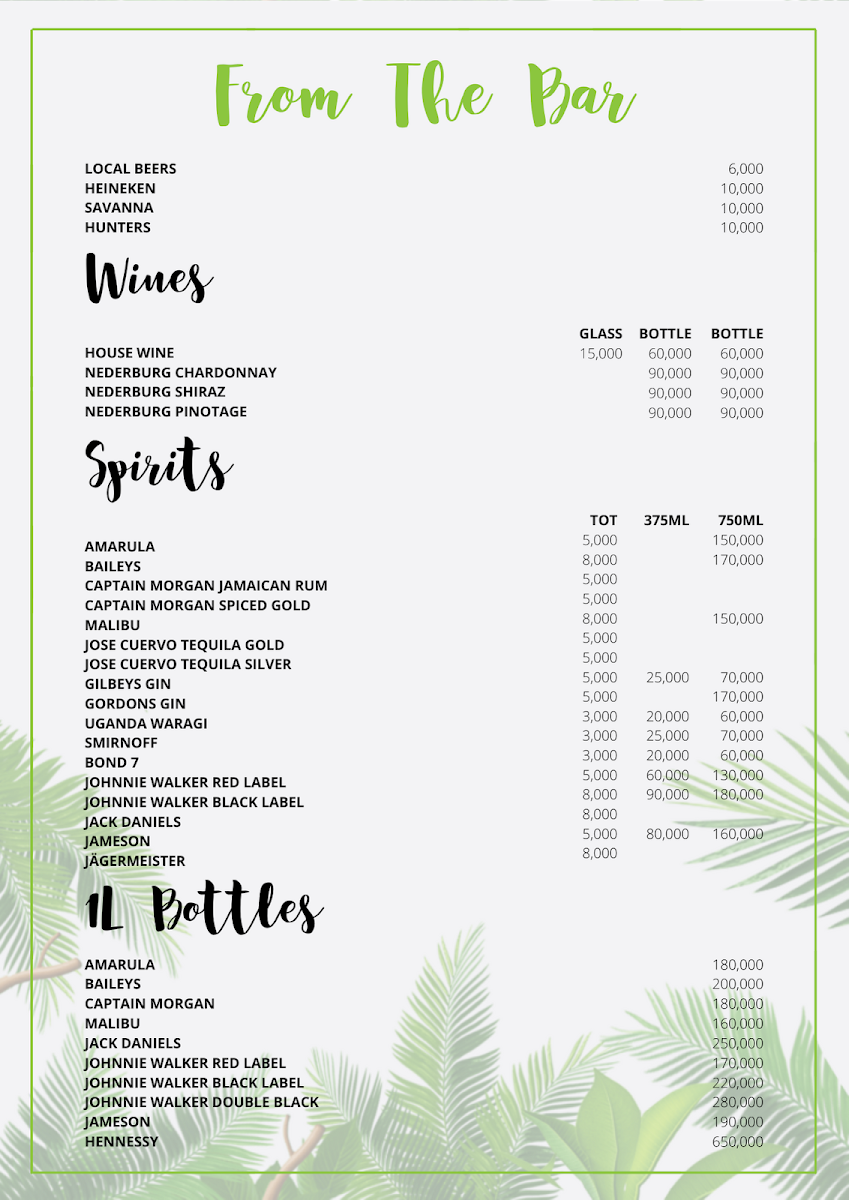 From The Bar

| | |
|---|---|
| LOCAL BEERS | 6,000 |
| HEINEKEN | 10,000 |
| SAVANNA | 10,000 |
| HUNTERS | 10,000 |

Wines

| | GLASS | BOTTLE | BOTTLE |
|---|---|---|---|
| HOUSE WINE | 15,000 | 60,000 | 60,000 |
| NEDERBURG CHARDONNAY | | 90,000 | 90,000 |
| NEDERBURG SHIRAZ | | 90,000 | 90,000 |
| NEDERBURG PINOTAGE | | 90,000 | 90,000 |

Spirits

| | TOT | 375ML | 750ML |
|---|---|---|---|
| AMARULA | 5,000 | | 150,000 |
| BAILEYS | 8,000 | | 170,000 |
| CAPTAIN MORGAN JAMAICAN RUM | 5,000 | | |
| CAPTAIN MORGAN SPICED GOLD | 5,000 | | |
| MALIBU | 8,000 | | 150,000 |
| JOSE CUERVO TEQUILA GOLD | 5,000 | | |
| JOSE CUERVO TEQUILA SILVER | 5,000 | | |
| GILBEYS GIN | 5,000 | 25,000 | 70,000 |
| GORDONS GIN | 5,000 | | 170,000 |
| UGANDA WARAGI | 3,000 | 20,000 | 60,000 |
| SMIRNOFF | 3,000 | 25,000 | 70,000 |
| BOND 7 | 3,000 | 20,000 | 60,000 |
| JOHNNIE WALKER RED LABEL | 5,000 | 60,000 | 130,000 |
| JOHNNIE WALKER BLACK LABEL | 8,000 | 90,000 | 180,000 |
| JACK DANIELS | 8,000 | | |
| JAMESON | 5,000 | 80,000 | 160,000 |
| JÄGERMEISTER | 8,000 | | |

1L Bottles

| | |
|---|---|
| AMARULA | 180,000 |
| BAILEYS | 200,000 |
| CAPTAIN MORGAN | 180,000 |
| MALIBU | 160,000 |
| JACK DANIELS | 250,000 |
| JOHNNIE WALKER RED LABEL | 170,000 |
| JOHNNIE WALKER BLACK LABEL | 220,000 |
| JOHNNIE WALKER DOUBLE BLACK | 280,000 |
| JAMESON | 190,000 |
| HENNESSY | 650,000 |